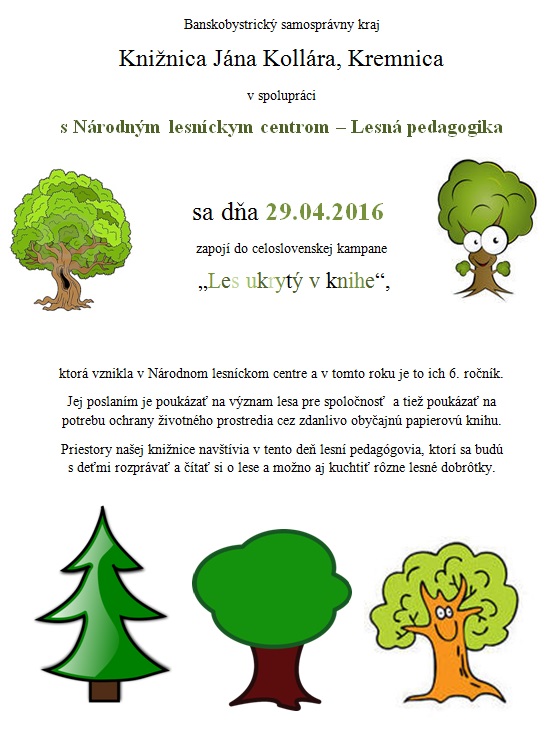 Banskobystrický samosprávny kraj

Knižnica Jána Kollára, Kremnica

v spolupráci

s Národným lesníckym centrom – Lesná pedagogika

sa dňa 29.04.2016

zapojí do celoslovenskej kampane

„Les ukrytý v knihe“,

ktorá vznikla v Národnom lesníckom centre a v tomto roku je to ich 6. ročník.

Jej poslaním je poukázať na význam lesa pre spoločnosť a tiež poukázať na potrebu ochrany životného prostredia cez zdanlivo obyčajnú papierovú knihu.

Priestory našej knižnice navštívia v tento deň lesní pedagógovia, ktorí sa budú s deťmi rozprávať a čítať si o lese a možno aj kuchtiť rôzne lesné dobrôtky.